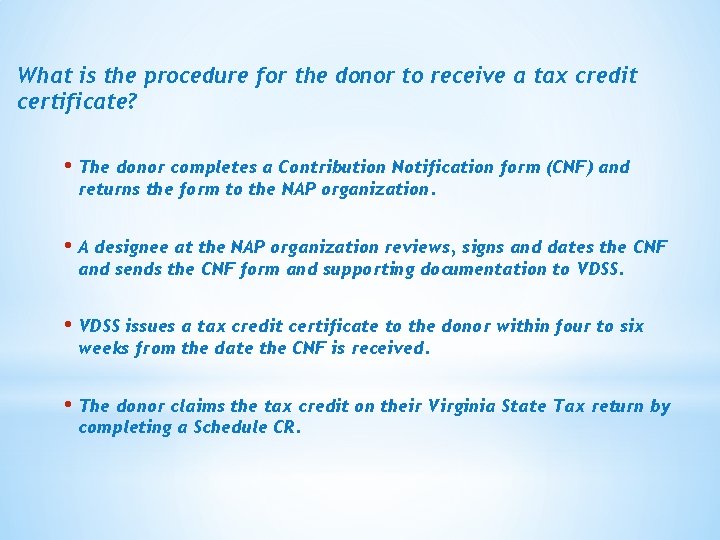 What is the procedure for the donor to receive a tax credit certificate?

• The donor completes a Contribution Notification form (CNF) and returns the form to the NAP organization.

• A designee at the NAP organization reviews, signs and dates the CNF and sends the CNF form and supporting documentation to VDSS.

• VDSS issues a tax credit certificate to the donor within four to six weeks from the date the CNF is received.

• The donor claims the tax credit on their Virginia State Tax return by completing a Schedule CR.